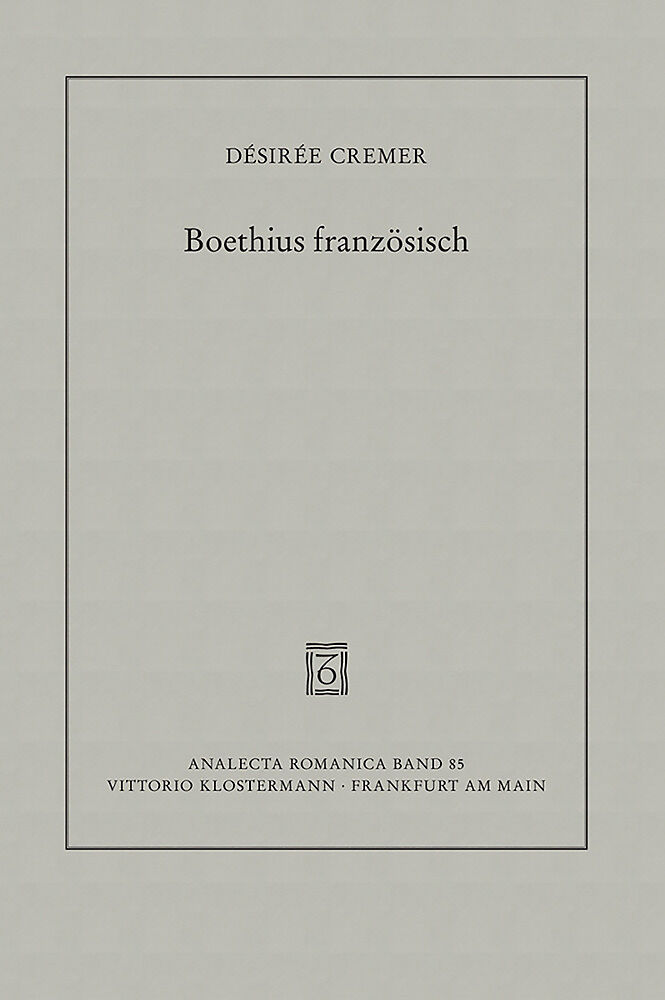 DÉSIRÉE CREMER

Boethius französisch

ANALECTA ROMANICA BAND 85
VITTORIO KLOSTERMANN · FRANKFURT AM MAIN